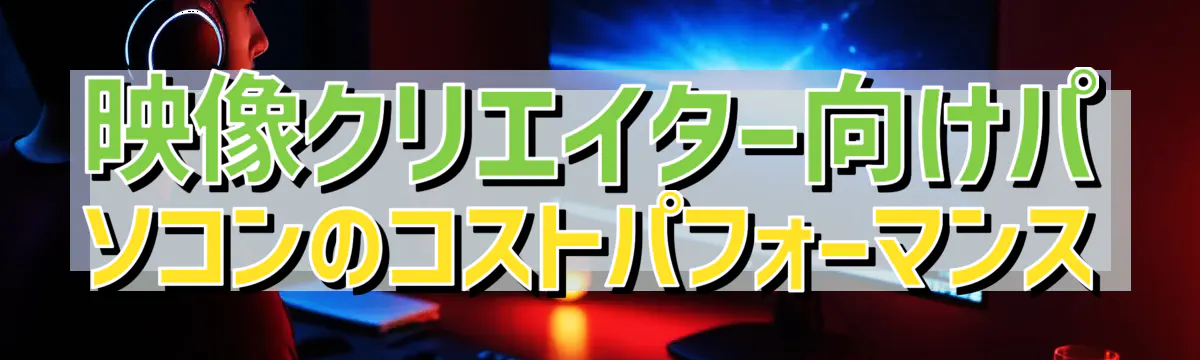 映像クリエイター向けパソコンのコストパフォーマンス